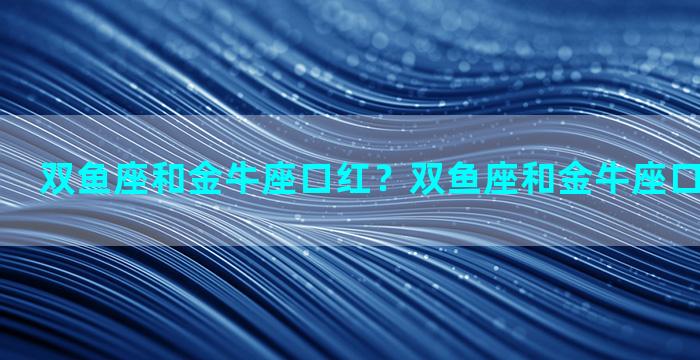 双鱼座和金牛座口红？双鱼座和金牛座口